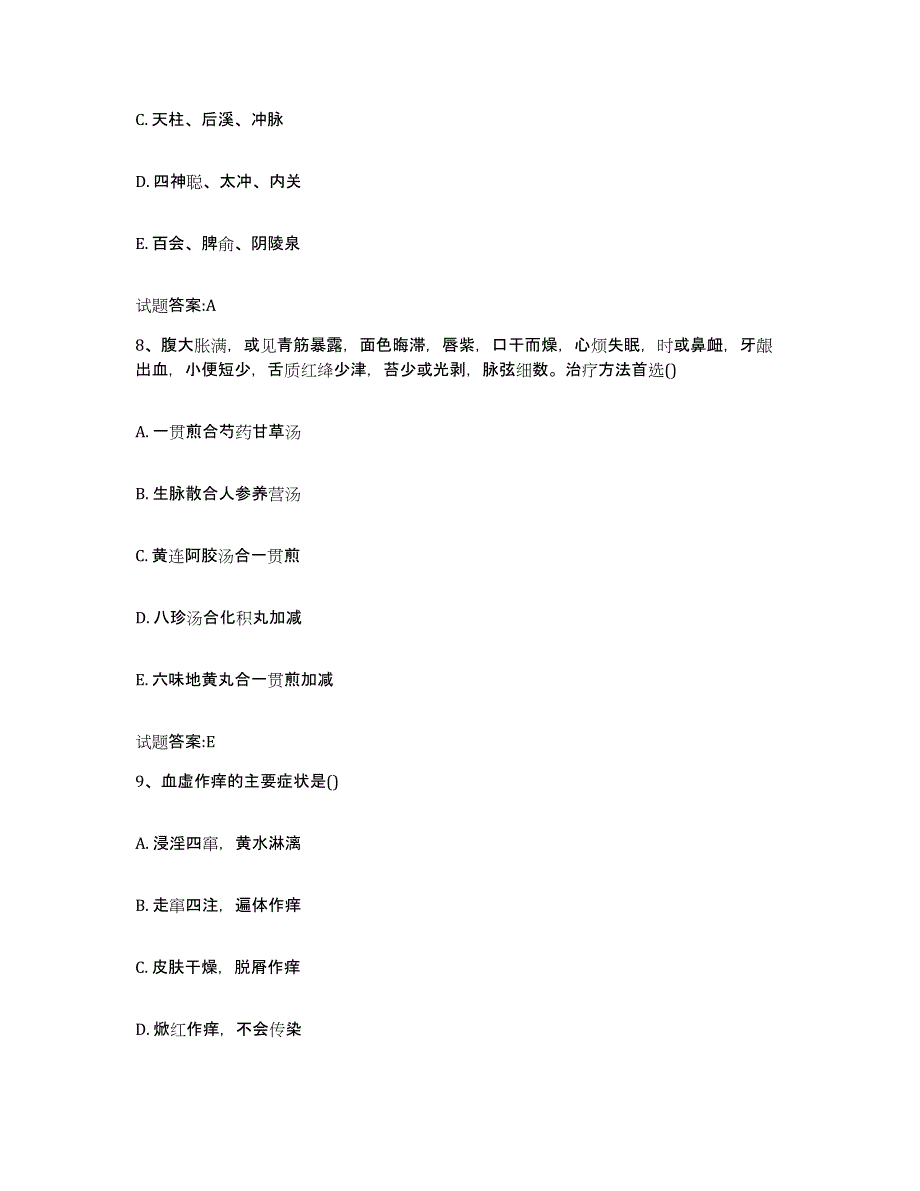 C. 天柱、后溪、冲脉

D. 四神聪、太冲、内关

E. 百会、脾俞、阴陵泉

试题答案:A

8、腹大胀满，或见青筋暴露，面色晦滞，唇紫，口干而燥，心烦失眠，时或鼻衄，牙龈出血，小便短少，舌质红绛少津，苔少或光剥，脉弦细数。治疗方法首选()

A. 一贯煎合芍药甘草汤

B. 生脉散合人参养营汤

C. 黄连阿胶汤合一贯煎

D. 八珍汤合化积丸加减

E. 六味地黄丸合一贯煎加减

试题答案:E

9、血虚作痒的主要症状是()

A. 浸淫四窜，黄水淋漓

B. 走窜四注，遍体作痒

C. 皮肤干燥，脱屑作痒

D. 焮红作痒，不会传染